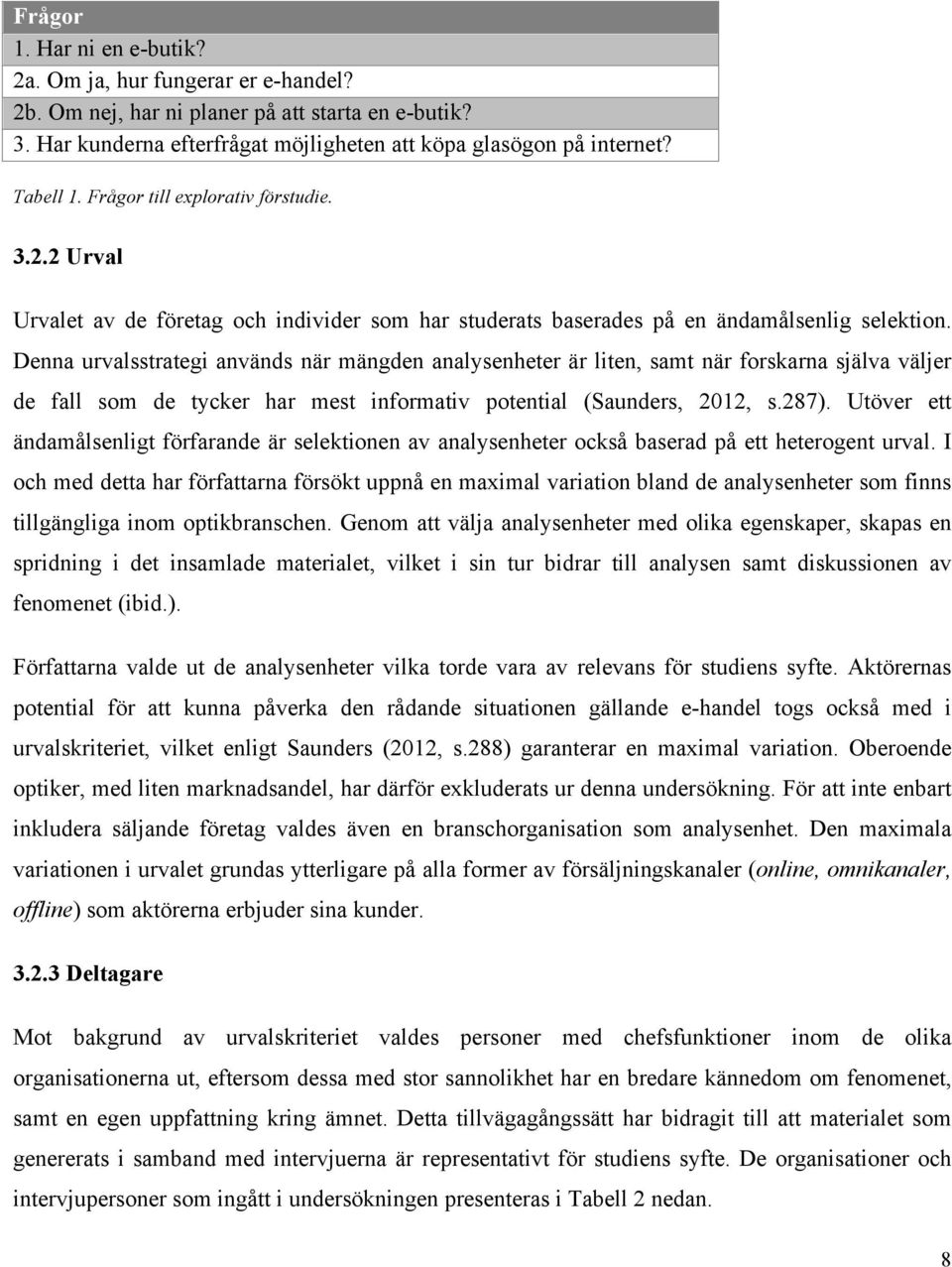 | Frågor |
|---|
| 1. Har ni en e-butik? |
| 2a. Om ja, hur fungerar er e-handel? |
| 2b. Om nej, har ni planer på att starta en e-butik? |
| 3. Har kunderna efterfrågat möjligheten att köpa glasögon på internet? |

Tabell 1. Frågor till explorativ förstudie.

3.2.2 Urval

Urvalet av de företag och individer som har studerats baserades på en ändamålsenlig selektion. Denna urvalsstrategi används när mängden analysenheter är liten, samt när forskarna själva väljer de fall som de tycker har mest informativ potential (Saunders, 2012, s.287). Utöver ett ändamålsenligt förfarande är selektionen av analysenheter också baserad på ett heterogent urval. I och med detta har författarna försökt uppnå en maximal variation bland de analysenheter som finns tillgängliga inom optikbranschen. Genom att välja analysenheter med olika egenskaper, skapas en spridning i det insamlade materialet, vilket i sin tur bidrar till analysen samt diskussionen av fenomenet (ibid.).

Författarna valde ut de analysenheter vilka torde vara av relevans för studiens syfte. Aktörernas potential för att kunna påverka den rådande situationen gällande e-handel togs också med i urvalskriteriet, vilket enligt Saunders (2012, s.288) garanterar en maximal variation. Oberoende optiker, med liten marknadsandel, har därför exkluderats ur denna undersökning. För att inte enbart inkludera säljande företag valdes även en branschorganisation som analysenhet. Den maximala variationen i urvalet grundas ytterligare på alla former av försäljningskanaler (online, omnikanaler, offline) som aktörerna erbjuder sina kunder.

3.2.3 Deltagare

Mot bakgrund av urvalskriteriet valdes personer med chefsfunktioner inom de olika organisationerna ut, eftersom dessa med stor sannolikhet har en bredare kännedom om fenomenet, samt en egen uppfattning kring ämnet. Detta tillvägagångssätt har bidragit till att materialet som genererats i samband med intervjuerna är representativt för studiens syfte. De organisationer och intervjupersoner som ingått i undersökningen presenteras i Tabell 2 nedan.

8